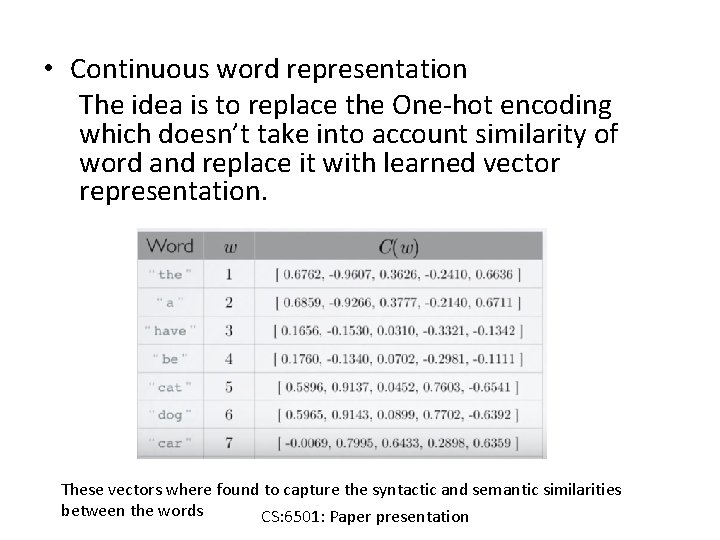 • Continuous word representation

The idea is to replace the One-hot encoding which doesn't take into account similarity of word and replace it with learned vector representation.

| Word | $w$ | $C(w)$ |
|---|---|---|
| "the" | 1 | [ 0.6762, -0.9607, 0.3626, -0.2410, 0.6636 ] |
| "a" | 2 | [ 0.6859, -0.9266, 0.3777, -0.2140, 0.6711 ] |
| "have" | 3 | [ 0.1656, -0.1530, 0.0310, -0.3321, -0.1342 ] |
| "be" | 4 | [ 0.1760, -0.1340, 0.0702, -0.2981, -0.1111 ] |
| "cat" | 5 | [ 0.5896, 0.9137, 0.0452, 0.7603, -0.6541 ] |
| "dog" | 6 | [ 0.5965, 0.9143, 0.0899, 0.7702, -0.6392 ] |
| "car" | 7 | [ -0.0069, 0.7995, 0.6433, 0.2898, 0.6359 ] |

These vectors where found to capture the syntactic and semantic similarities between the words

CS:6501: Paper presentation